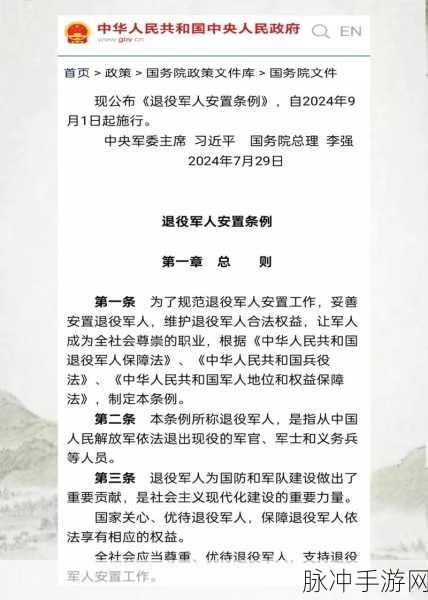 中华人民共和国中央人民政府
www.gov.cn
EN

首页 > 政策 > 国务院政策文件库 > 国务院文件

现公布《退役军人安置条例》，自2024年9月1日起施行。

中央军委主席 习近平 国务院总理 李强
2024年7月29日

退役军人安置条例

第一章 总 则

第一条 为了规范退役军人安置工作，妥善安置退役军人，维护退役军人合法权益，让军人成为全社会尊崇的职业，根据《中华人民共和国退役军人保障法》、《中华人民共和国兵役法》、《中华人民共和国军人地位和权益保障法》，制定本条例。

第二条 本条例所称退役军人，是指从中国人民解放军依法退出现役的军官、军士和义务兵等人员。

第三条 退役军人为国防和军队建设做出了重要贡献，是社会主义现代化建设的重要力量。

国家关心、优待退役军人，保障退役军人依法享有相应的权益。

全社会应当尊重、优待退役军人，支持退役军人安置工作。

脉冲手游网